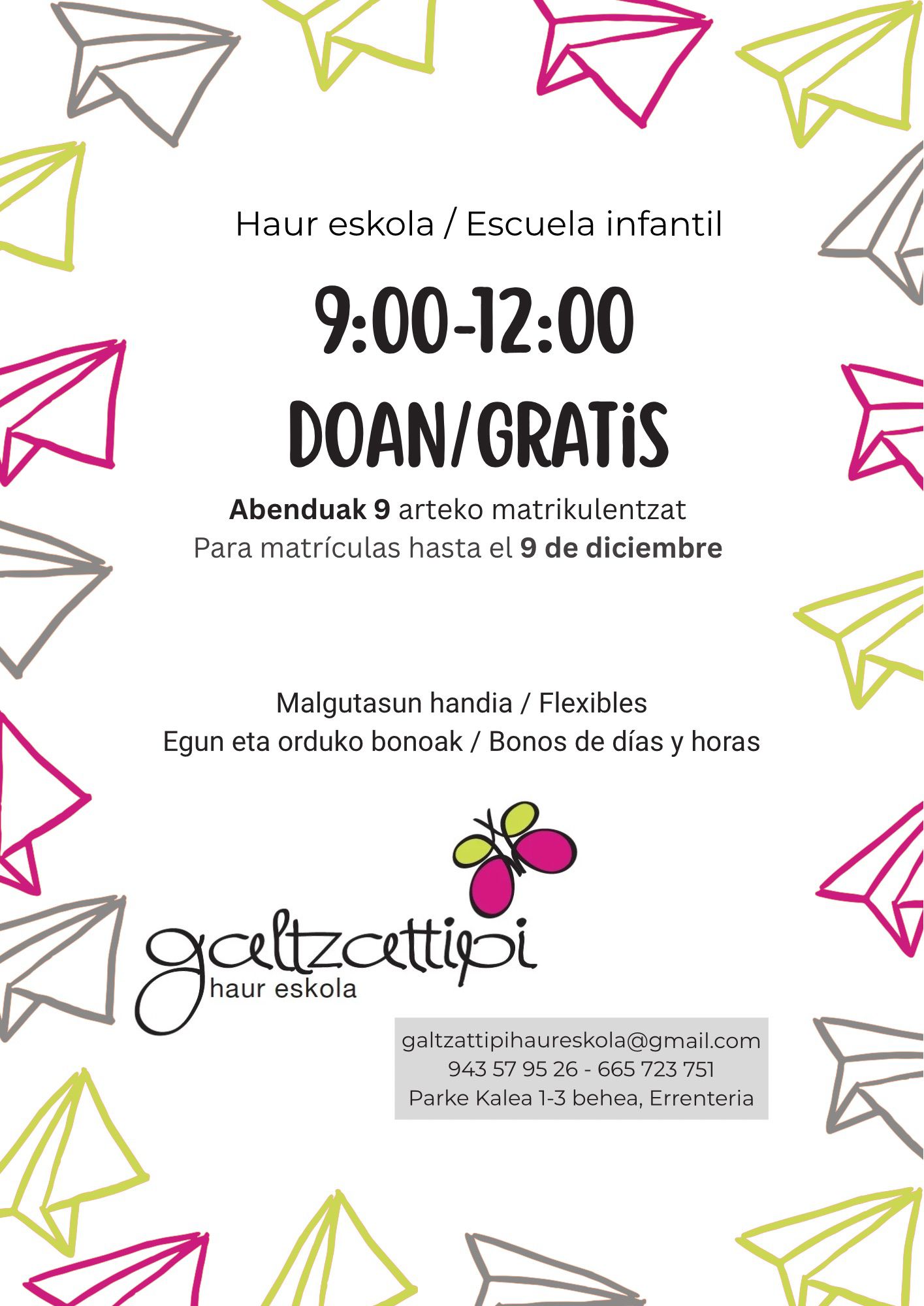 Haur eskola / Escuela infantil

9:00-12:00

DOAN/GRATiS

Abenduak 9 arteko matrikulentzat
Para matrículas hasta el 9 de diciembre

Malgutasun handia / Flexibles
Egun eta orduko bonoak / Bonos de días y horas

galtzattipi
haur eskola

galtzattipihaureskola@gmail.com
943 57 95 26 - 665 723 751
Parke Kalea 1-3 behea, Errenteria